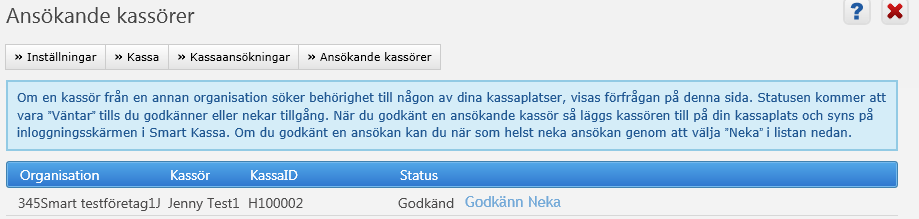 Ansökande kassörer

?

» Inställningar » Kassa » Kassaansökningar » Ansökande kassörer

Om en kassör från en annan organisation söker behörighet till någon av dina kassaplatser, visas förfrågan på denna sida. Statusen kommer att vara "Väntar" tills du godkänner eller nekar tillgång. När du godkänt en ansökande kassör så läggs kassören till på din kassaplats och syns på inloggningsskärmen i Smart Kassa. Om du godkänt en ansökan kan du när som helst neka ansökan genom att välja "Neka" i listan nedan.

| Organisation | Kassör | KassaID | Status | |
|---|---|---|---|---|
| 345Smart testföretag1J | Jenny Test1 | H100002 | Godkänd | Godkänn Neka |